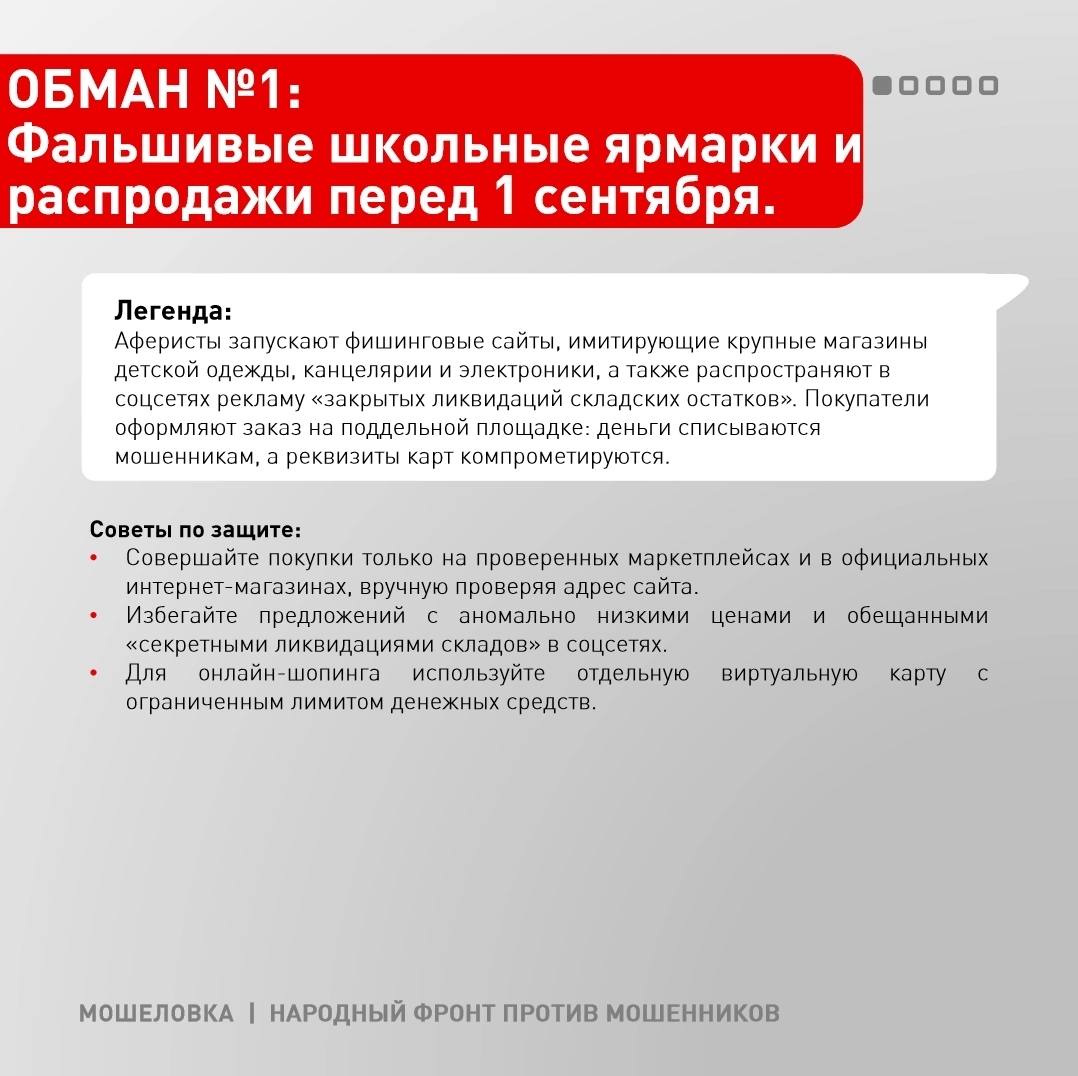 ОБМАН №1:
Фальшивые школьные ярмарки и распродажи перед 1 сентября.

Легенда:
Аферисты запускают фишинговые сайты, имитирующие крупные магазины детской одежды, канцелярии и электроники, а также распространяют в соцсетях рекламу «закрытых ликвидаций складских остатков». Покупатели оформляют заказ на поддельной площадке: деньги списываются мошенникам, а реквизиты карт компрометируются.

Советы по защите:
• Совершайте покупки только на проверенных маркетплейсах и в официальных интернет-магазинах, вручную проверяя адрес сайта.
• Избегайте предложений с аномально низкими ценами и обещанными «секретными ликвидациями складов» в соцсетях.
• Для онлайн-шопинга используйте отдельную виртуальную карту с ограниченным лимитом денежных средств.

МОШЕЛОВКА | НАРОДНЫЙ ФРОНТ ПРОТИВ МОШЕННИКОВ